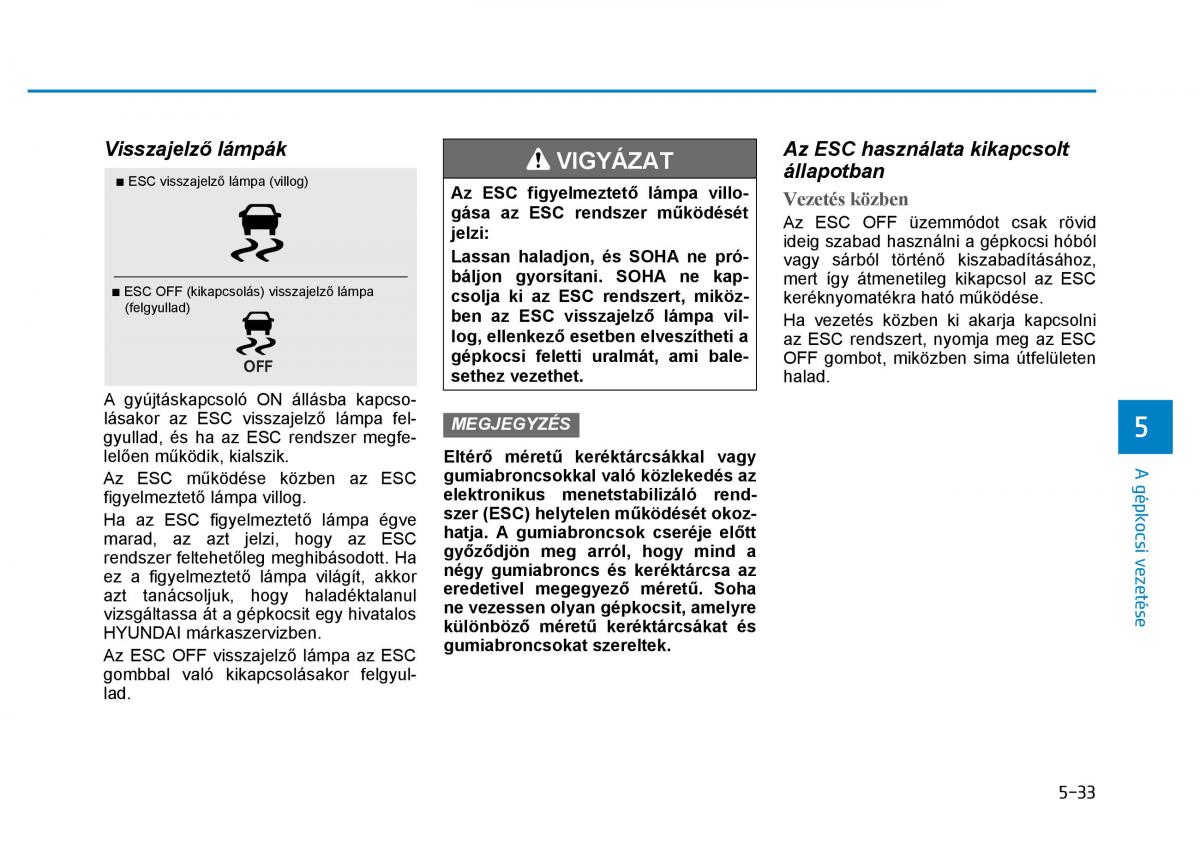 Visszajelző lámpák

■ ESC visszajelző lámpa (villog)

■ ESC OFF (kikapcsolás) visszajelző lámpa (felgyullad)

OFF

A gyújtáskapcsoló ON állásba kapcsolásakor az ESC visszajelző lámpa felgyullad, és ha az ESC rendszer megfelelően működik, kialszik.

Az ESC működése közben az ESC figyelmeztető lámpa villog.

Ha az ESC figyelmeztető lámpa égve marad, az azt jelzi, hogy az ESC rendszer feltehetőleg meghibásodott. Ha ez a figyelmeztető lámpa világít, akkor azt tanácsoljuk, hogy haladéktalanul vizsgáltassa át a gépkocsit egy hivatalos HYUNDAI márkaszervizben.

Az ESC OFF visszajelző lámpa az ESC gombbal való kikapcsolásakor felgyullad.

VIGYÁZAT

Az ESC figyelmeztető lámpa villogása az ESC rendszer működését jelzi:

Lassan haladjon, és SOHA ne próbáljon gyorsítani. SOHA ne kapcsolja ki az ESC rendszert, miközben az ESC visszajelző lámpa villog, ellenkező esetben elveszítheti a gépkocsi feletti uralmát, ami balesethez vezethet.

MEGJEGYZÉS

Eltérő méretű keréktárcsákkal vagy gumiabroncsokkal való közlekedés az elektronikus menetstabilizáló rendszer (ESC) helytelen működését okozhatja. A gumiabroncsok cseréje előtt győződjön meg arról, hogy mind a négy gumiabroncs és keréktárcsa az eredetivel megegyező méretű. Soha ne vezessen olyan gépkocsit, amelyre különböző méretű keréktárcsákat és gumiabroncsokat szereltek.

Az ESC használata kikapcsolt állapotban

Vezetés közben

Az ESC OFF üzemmódot csak rövid ideig szabad használni a gépkocsi hóból vagy sárból történő kiszabadításához, mert így átmenetileg kikapcsol az ESC keréknyomatékra ható működése.

Ha vezetés közben ki akarja kapcsolni az ESC rendszert, nyomja meg az ESC OFF gombot, miközben sima útfelületen halad.

5

A gépkocsi vezetése

5-33